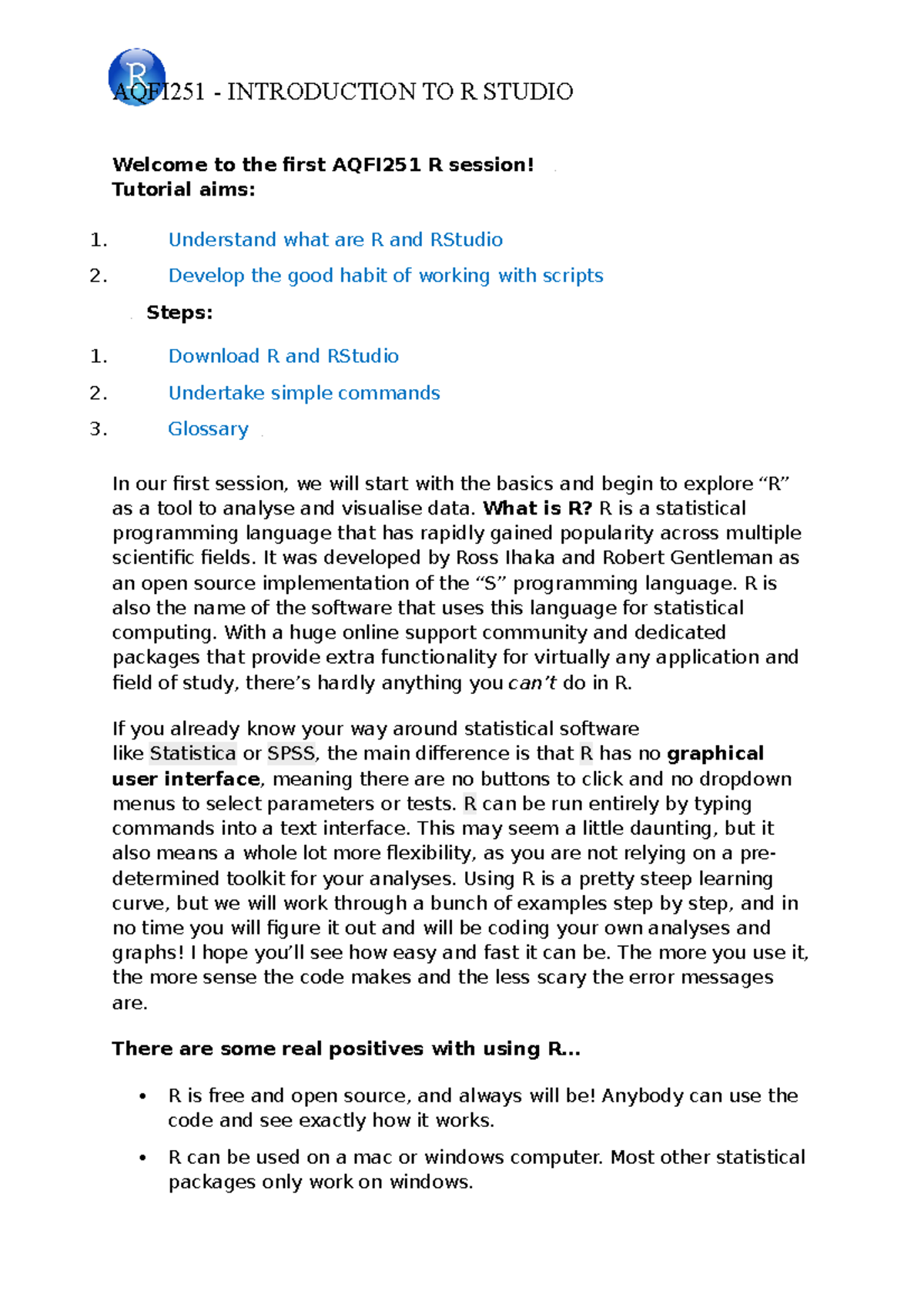 AQFI251 - INTRODUCTION TO R STUDIO

Welcome to the first AQFI251 R session!
Tutorial aims:

1. Understand what are R and RStudio
2. Develop the good habit of working with scripts

Steps:

1. Download R and RStudio
2. Undertake simple commands
3. Glossary

In our first session, we will start with the basics and begin to explore "R" as a tool to analyse and visualise data. What is R? R is a statistical programming language that has rapidly gained popularity across multiple scientific fields. It was developed by Ross Ihaka and Robert Gentleman as an open source implementation of the "S" programming language. R is also the name of the software that uses this language for statistical computing. With a huge online support community and dedicated packages that provide extra functionality for virtually any application and field of study, there's hardly anything you can't do in R.

If you already know your way around statistical software like Statistica or SPSS, the main difference is that R has no graphical user interface, meaning there are no buttons to click and no dropdown menus to select parameters or tests. R can be run entirely by typing commands into a text interface. This may seem a little daunting, but it also means a whole lot more flexibility, as you are not relying on a pre-determined toolkit for your analyses. Using R is a pretty steep learning curve, but we will work through a bunch of examples step by step, and in no time you will figure it out and will be coding your own analyses and graphs! I hope you'll see how easy and fast it can be. The more you use it, the more sense the code makes and the less scary the error messages are.

There are some real positives with using R...

• R is free and open source, and always will be! Anybody can use the code and see exactly how it works.
• R can be used on a mac or windows computer. Most other statistical packages only work on windows.